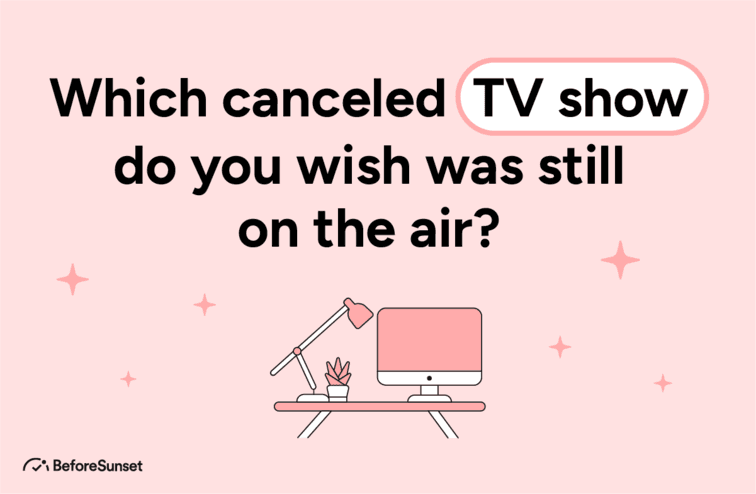 Which canceled TV show do you wish was still on the air?

BeforeSunset